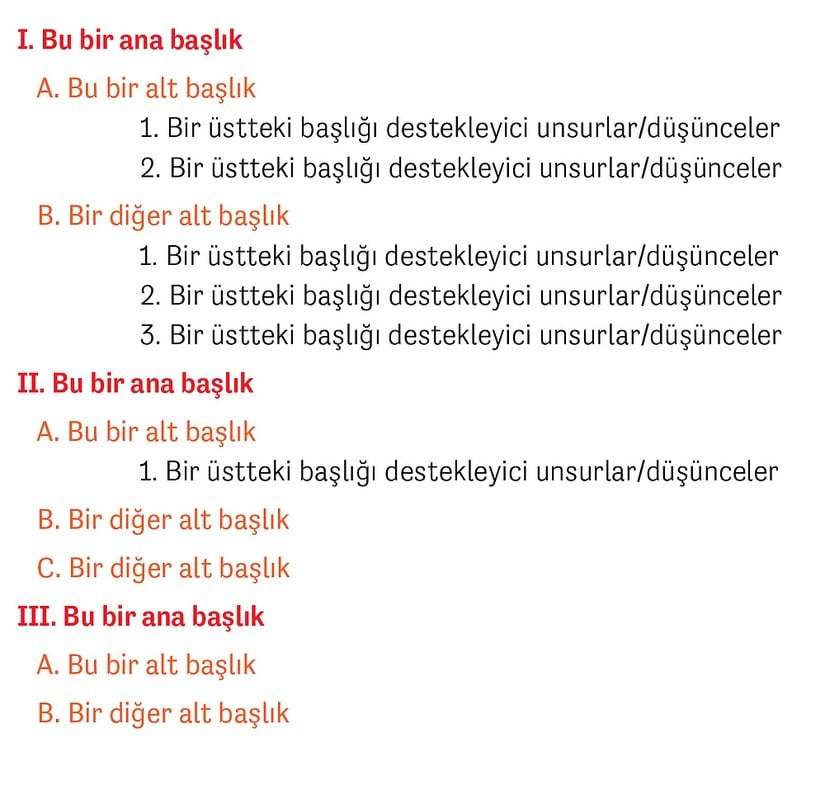 I. Bu bir ana başlık

A. Bu bir alt başlık

1. Bir üstteki başlığı destekleyici unsurlar/düşünceler

2. Bir üstteki başlığı destekleyici unsurlar/düşünceler

B. Bir diğer alt başlık

1. Bir üstteki başlığı destekleyici unsurlar/düşünceler

2. Bir üstteki başlığı destekleyici unsurlar/düşünceler

3. Bir üstteki başlığı destekleyici unsurlar/düşünceler

II. Bu bir ana başlık

A. Bu bir alt başlık

1. Bir üstteki başlığı destekleyici unsurlar/düşünceler

B. Bir diğer alt başlık

C. Bir diğer alt başlık

III. Bu bir ana başlık

A. Bu bir alt başlık

B. Bir diğer alt başlık